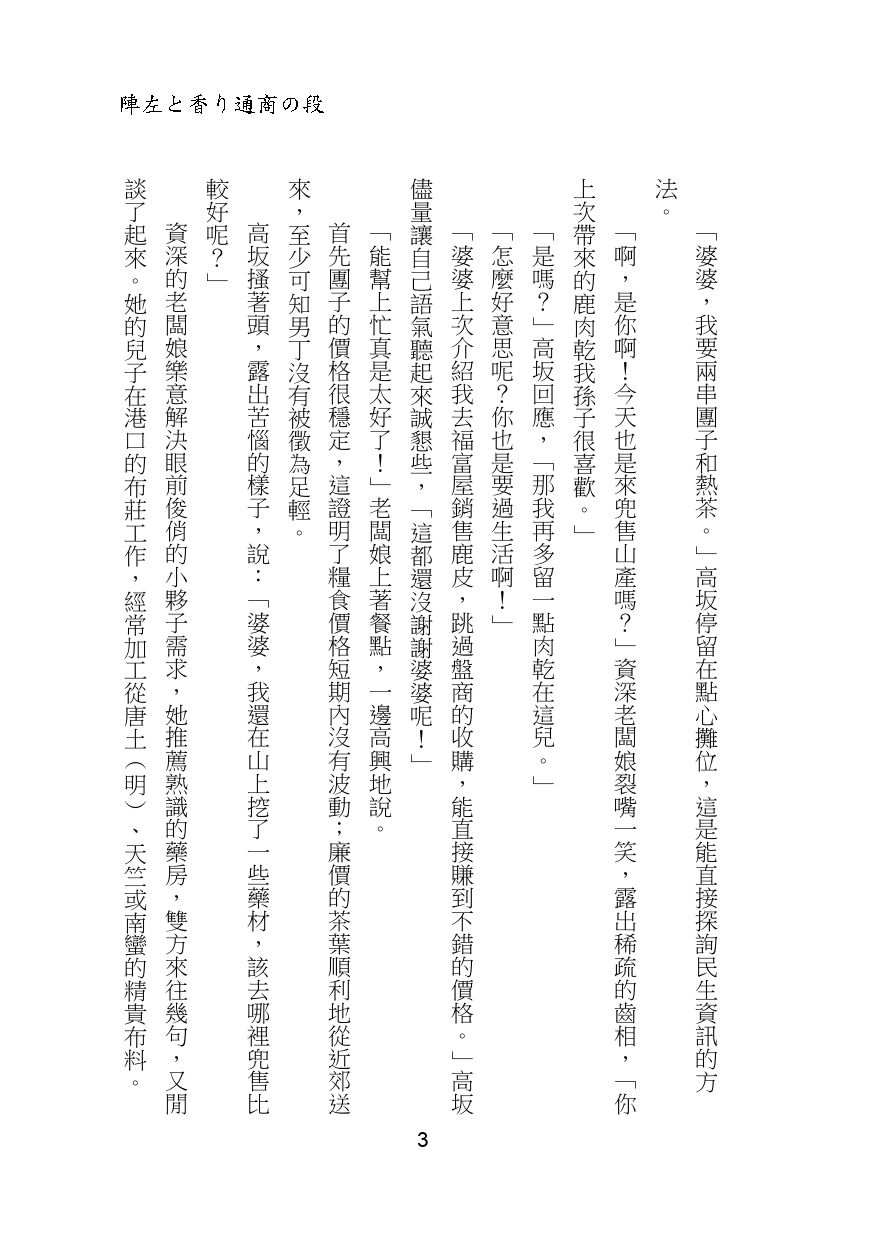 陣左と香り通商の段

「婆婆，我要兩串團子和熱茶。」高坂停留在點心攤位，這是能直接探詢民生資訊的方法。

「啊，是你啊！今天也是來兜售山產嗎？」資深老闆娘裂嘴一笑，露出稀疏的齒相，「你上次帶來的鹿肉乾我孫子很喜歡。」

「是嗎？」高坂回應，「那我再多留一點肉乾在這兒。」

「怎麼好意思呢？你也是要過生活啊！」

「婆婆上次介紹我去福富屋銷售鹿皮，跳過盤商的收購，能直接賺到不錯的價格。」高坂儘量讓自己語氣聽起來誠懇些，「這都還沒謝謝婆婆呢！」

「能幫上忙真是太好了！」老闆娘上著餐點，一邊高興地說。

首先團子的價格很穩定，這證明了糧食價格短期內沒有波動；廉價的茶葉順利地從近郊送來，至少可知男丁沒有被徵為足輕。

高坂搔著頭，露出苦惱的樣子，說：「婆婆，我還在山上挖了一些藥材，該去哪裡兜售比較好呢？」

資深的老闆娘樂意解決眼前俊俏的小夥子需求，她推薦熟識的藥房，雙方來往幾句，又閒談了起來。她的兒子在港口的布莊工作，經常加工從唐土（明）、天竺或南蠻的精貴布料。

3